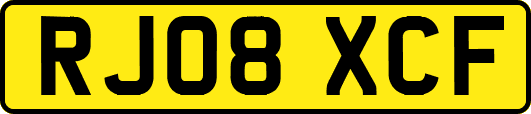 RJ08 XCF